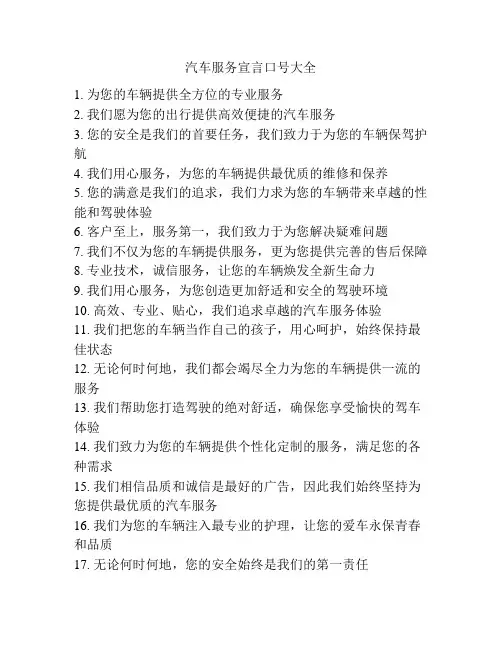 汽车服务宣言口号大全

1. 为您的车辆提供全方位的专业服务

2. 我们愿为您的出行提供高效便捷的汽车服务

3. 您的安全是我们的首要任务，我们致力于为您的车辆保驾护航

4. 我们用心服务，为您的车辆提供最优质的维修和保养

5. 您的满意是我们的追求，我们力求为您的车辆带来卓越的性能和驾驶体验

6. 客户至上，服务第一，我们致力于为您解决疑难问题

7. 我们不仅为您的车辆提供服务，更为您提供完善的售后保障

8. 专业技术，诚信服务，让您的车辆焕发全新生命力

9. 我们用心服务，为您创造更加舒适和安全的驾驶环境

10. 高效、专业、贴心，我们追求卓越的汽车服务体验

11. 我们把您的车辆当作自己的孩子，用心呵护，始终保持最佳状态

12. 无论何时何地，我们都会竭尽全力为您的车辆提供一流的服务

13. 我们帮助您打造驾驶的绝对舒适，确保您享受愉快的驾车体验

14. 我们致力为您的车辆提供个性化定制的服务，满足您的各种需求

15. 我们相信品质和诚信是最好的广告，因此我们始终坚持为您提供最优质的汽车服务

16. 我们为您的车辆注入最专业的护理，让您的爱车永保青春和品质

17. 无论何时何地，您的安全始终是我们的第一责任